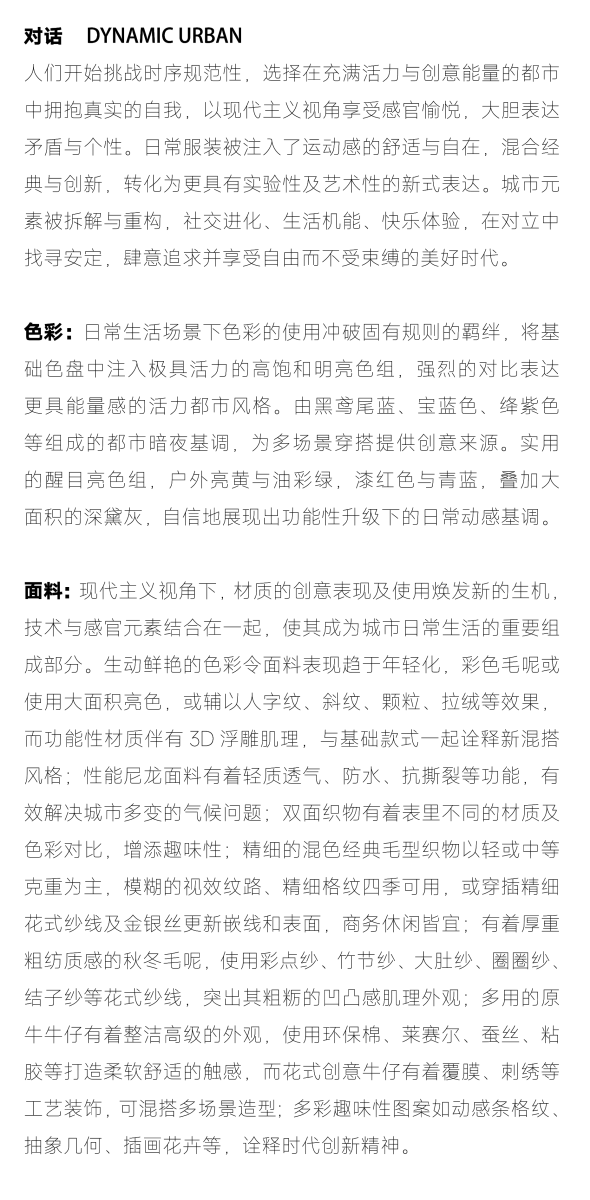 对话　DYNAMIC URBAN

人们开始挑战时序规范性，选择在充满活力与创意能量的都市中拥抱真实的自我，以现代主义视角享受感官愉悦，大胆表达矛盾与个性。日常服装被注入了运动感的舒适与自在，混合经典与创新，转化为更具有实验性及艺术性的新式表达。城市元素被拆解与重构，社交进化、生活机能、快乐体验，在对立中找寻安定，肆意追求并享受自由而不受束缚的美好时代。

色彩：日常生活场景下色彩的使用冲破固有规则的羁绊，将基础色盘中注入极具活力的高饱和明亮色组，强烈的对比表达更具能量感的活力都市风格。由黑鸢尾蓝、宝蓝色、绛紫色等组成的都市暗夜基调，为多场景穿搭提供创意来源。实用的醒目亮色组，户外亮黄与油彩绿，漆红色与青蓝，叠加大面积的深黛灰，自信地展现出功能性升级下的日常动感基调。

面料：现代主义视角下，材质的创意表现及使用焕发新的生机，技术与感官元素结合在一起，使其成为城市日常生活的重要组成部分。生动鲜艳的色彩令面料表现趋于年轻化，彩色毛呢或使用大面积亮色，或辅以人字纹、斜纹、颗粒、拉绒等效果，而功能性材质伴有 3D 浮雕肌理，与基础款式一起诠释新混搭风格；性能尼龙面料有着轻质透气、防水、抗撕裂等功能，有效解决城市多变的气候问题；双面织物有着表里不同的材质及色彩对比，增添趣味性；精细的混色经典毛型织物以轻或中等克重为主，模糊的视效纹路、精细格纹四季可用，或穿插精细花式纱线及金银丝更新嵌线和表面，商务休闲皆宜；有着厚重粗纺质感的秋冬毛呢，使用彩点纱、竹节纱、大肚纱、圈圈纱、结子纱等花式纱线，突出其粗粝的凹凸感肌理外观；多用的原牛牛仔有着整洁高级的外观，使用环保棉、莱赛尔、蚕丝、粘胶等打造柔软舒适的触感，而花式创意牛仔有着覆膜、刺绣等工艺装饰，可混搭多场景造型；多彩趣味性图案如动感条格纹、抽象几何、插画花卉等，诠释时代创新精神。